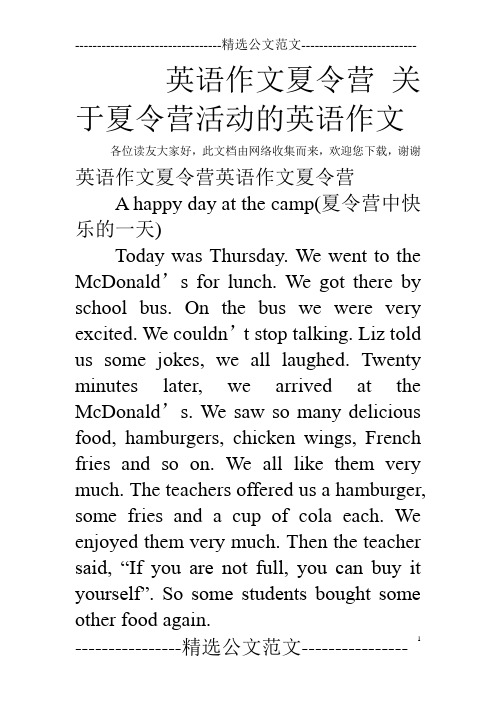 ---------------------------------精选公文范文--------------------------

英语作文夏令营 关于夏令营活动的英语作文

各位读友大家好，此文档由网络收集而来，欢迎您下载，谢谢

英语作文夏令营英语作文夏令营

A happy day at the camp(夏令营中快乐的一天)

Today was Thursday. We went to the McDonald’s for lunch. We got there by school bus. On the bus we were very excited. We couldn’t stop talking. Liz told us some jokes, we all laughed. Twenty minutes later, we arrived at the McDonald’s. We saw so many delicious food, hamburgers, chicken wings, French fries and so on. We all like them very much. The teachers offered us a hamburger, some fries and a cup of cola each. We enjoyed them very much. Then the teacher said, “If you are not full, you can buy it yourself”. So some students bought some other food again.

----------------精选公文范文----------------

1